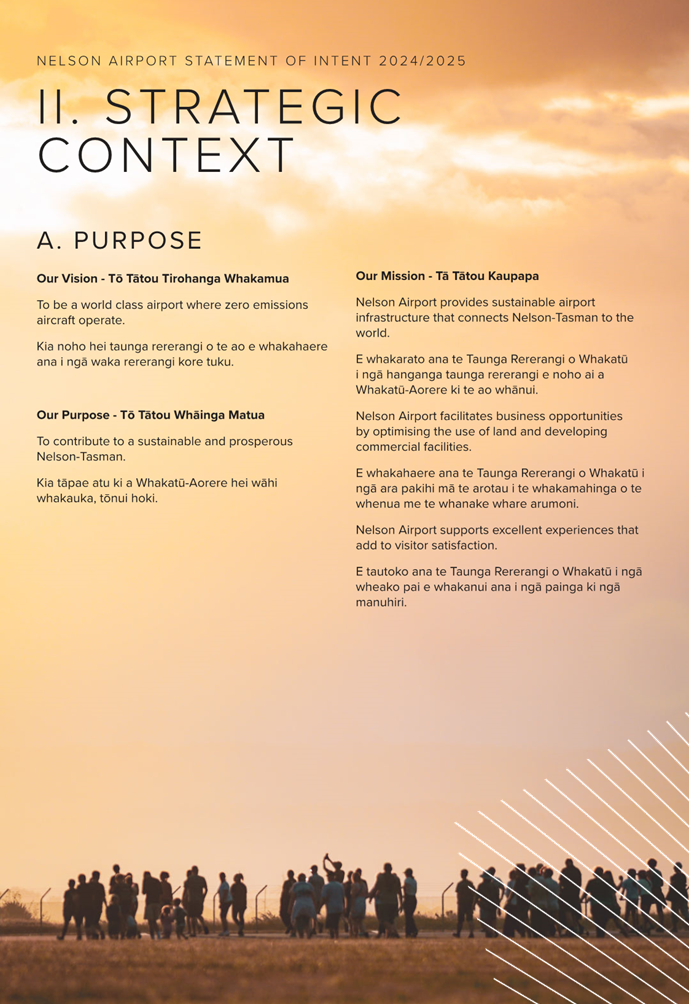 NELSON AIRPORT STATEMENT OF INTENT 2024/2025

II. STRATEGIC CONTEXT

A. PURPOSE

Our Vision - Tō Tātou Tirohanga Whakamua

To be a world class airport where zero emissions aircraft operate.

Kia noho hei taunga rererangi o te ao e whakahaere ana i ngā waka rererangi kore tuku.

Our Purpose - Tō Tātou Whāinga Matua

To contribute to a sustainable and prosperous Nelson-Tasman.

Kia tāpae atu ki a Whakatū-Aorere hei wāhi whakauka, tōnui hoki.

Our Mission - Tā Tātou Kaupapa

Nelson Airport provides sustainable airport infrastructure that connects Nelson-Tasman to the world.

E whakarato ana te Taunga Rererangi o Whakatū i ngā hanganga taunga rererangi e noho ai a Whakatū-Aorere ki te ao whānui.

Nelson Airport facilitates business opportunities by optimising the use of land and developing commercial facilities.

E whakahaere ana te Taunga Rererangi o Whakatū i ngā ara pakihi mā te arotau i te whakamahinga o te whenua me te whanake whare arumoni.

Nelson Airport supports excellent experiences that add to visitor satisfaction.

E tautoko ana te Taunga Rererangi o Whakatū i ngā wheako pai e whakanui ana i ngā painga ki ngā manuhiri.